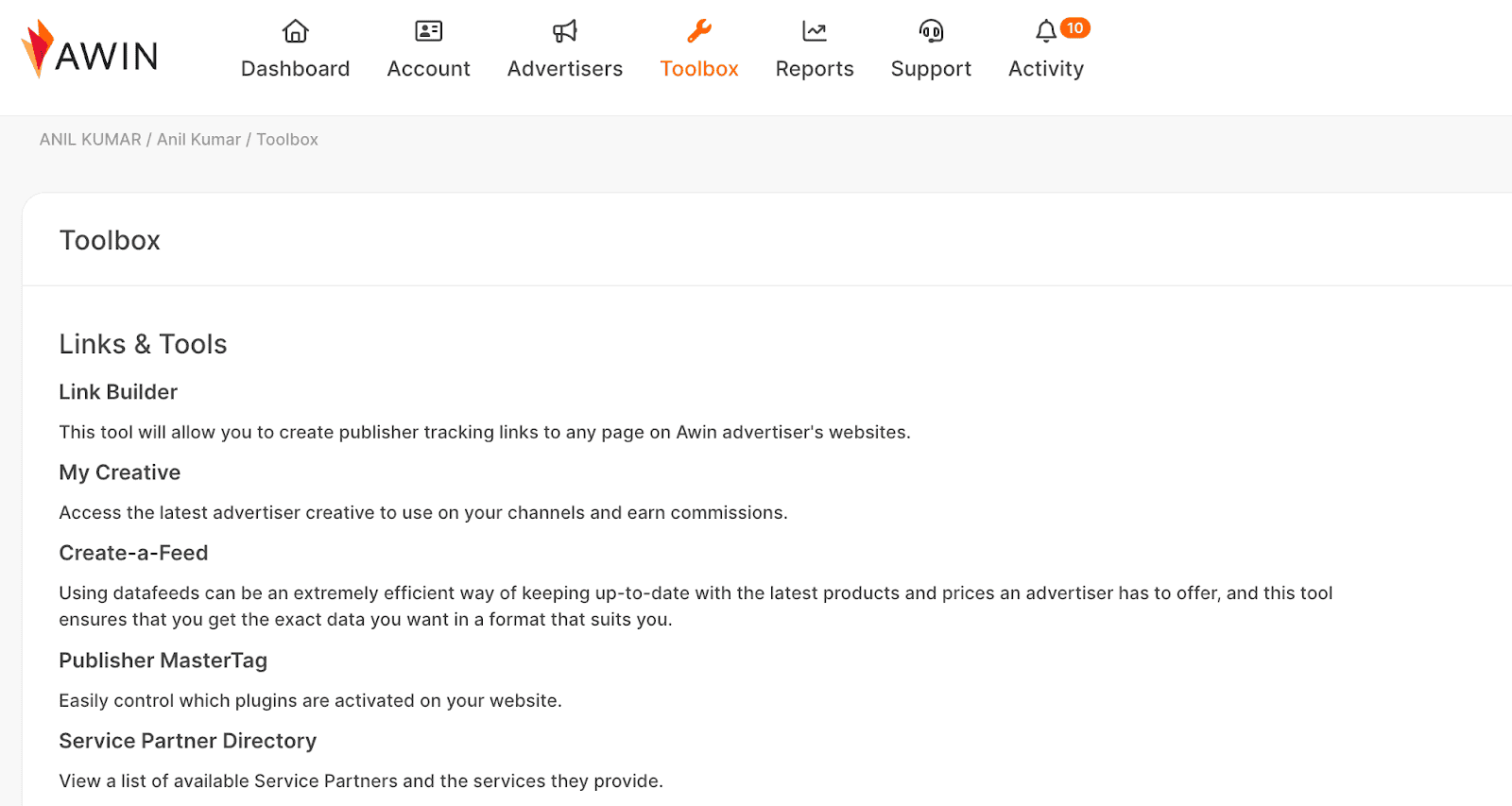 AWIN

Dashboard Account Advertisers Toolbox Reports Support 10 Activity

ANIL KUMAR / Anil Kumar / Toolbox

Toolbox

Links & Tools

Link Builder

This tool will allow you to create publisher tracking links to any page on Awin advertiser's websites.

My Creative

Access the latest advertiser creative to use on your channels and earn commissions.

Create-a-Feed

Using datafeeds can be an extremely efficient way of keeping up-to-date with the latest products and prices an advertiser has to offer, and this tool ensures that you get the exact data you want in a format that suits you.

Publisher MasterTag

Easily control which plugins are activated on your website.

Service Partner Directory

View a list of available Service Partners and the services they provide.